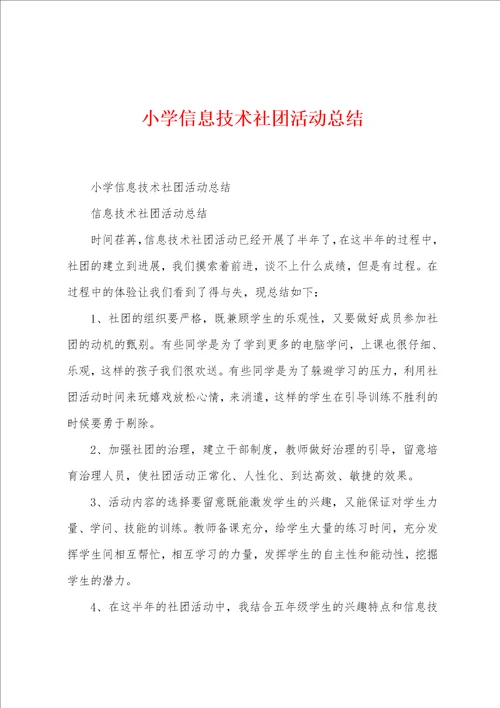 小学信息技术社团活动总结

小学信息技术社团活动总结

信息技术社团活动总结

时间荏苒,信息技术社团活动已经开展了半年了,在这半年的过程中,社团的建立到进展,我们摸索着前进,谈不上什么成绩,但是有过程。在过程中的体验让我们看到了得与失,现总结如下:

1、社团的组织要严格,既兼顾学生的乐观性,又要做好成员参加社团的动机的甄别。有些同学是为了学到更多的电脑学问,上课也很仔细、乐观,这样的孩子我们很欢送。有些同学是为了躲避学习的压力,利用社团活动时间来玩嬉戏放松心情,来消遣,这样的学生在引导训练不胜利的时候要勇于剔除。

2、加强社团的治理,建立干部制度,教师做好治理的引导,留意培育治理人员,使社团活动正常化、人性化、到达高效、敏捷的效果。

3、活动内容的选择要留意既能激发学生的兴趣,又能保证对学生力量、学问、技能的训练。教师备课充分,给学生大量的练习时间,充分发挥学生间相互帮忙,相互学习的力量,发挥学生的自主性和能动性,挖掘学生的潜力。

4、在这半年的社团活动中,我结合五年级学生的兴趣特点和信息技